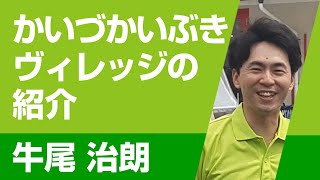 かいづかいぶき
ヴィレッジの
紹介

牛尾 治朗